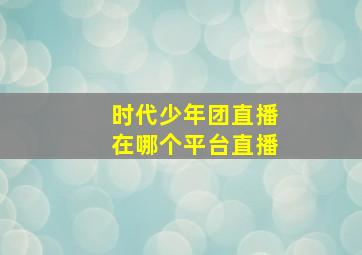 时代少年团直播
在哪个平台直播